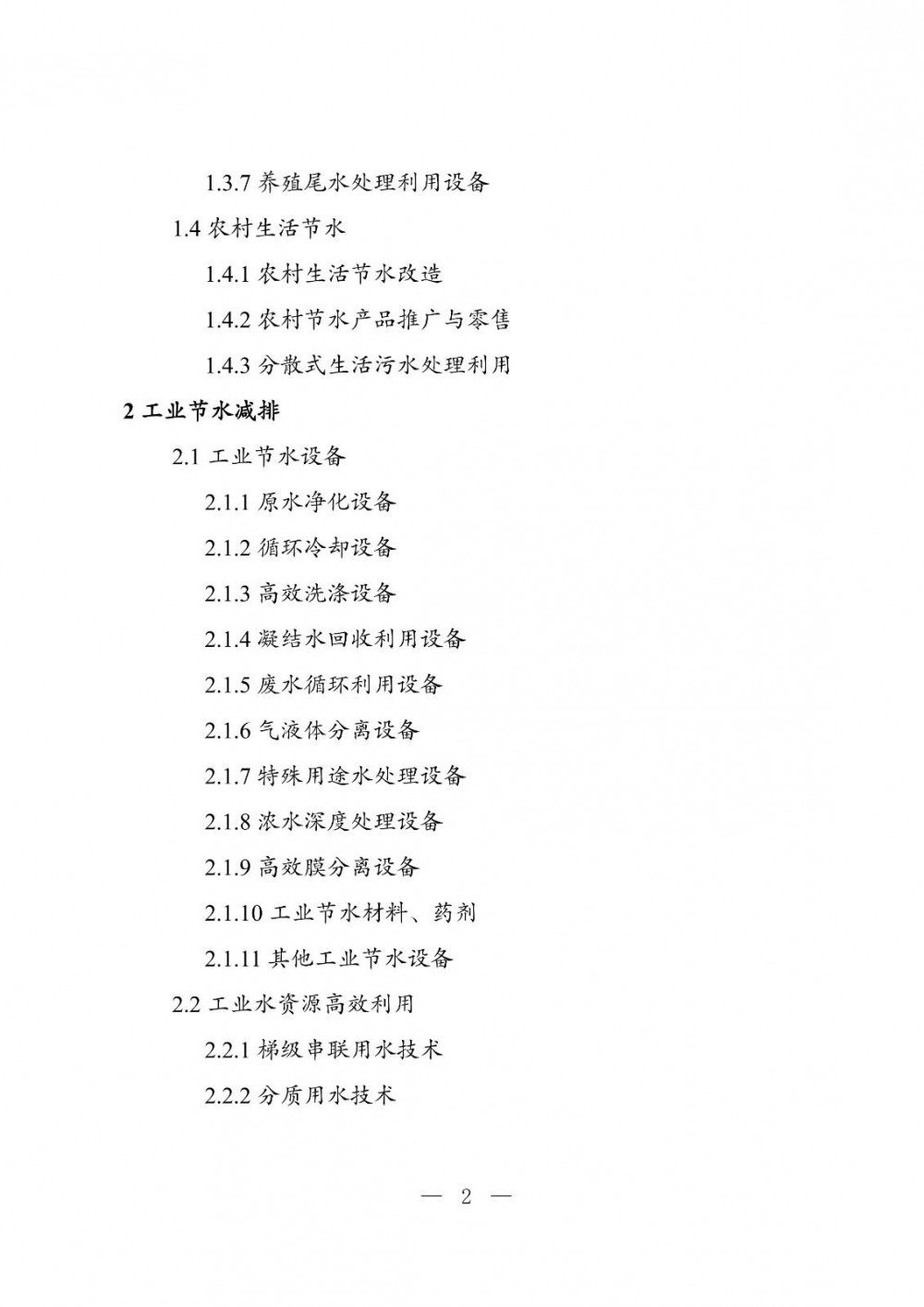 1.3.7 养殖尾水处理利用设备

1.4 农村生活节水

1.4.1 农村生活节水改造

1.4.2 农村节水产品推广与零售

1.4.3 分散式生活污水处理利用

2 工业节水减排

2.1 工业节水设备

2.1.1 原水净化设备

2.1.2 循环冷却设备

2.1.3 高效洗涤设备

2.1.4 凝结水回收利用设备

2.1.5 废水循环利用设备

2.1.6 气液体分离设备

2.1.7 特殊用途水处理设备

2.1.8 浓水深度处理设备

2.1.9 高效膜分离设备

2.1.10 工业节水材料、药剂

2.1.11 其他工业节水设备

2.2 工业水资源高效利用

2.2.1 梯级串联用水技术

2.2.2 分质用水技术

— 2 —